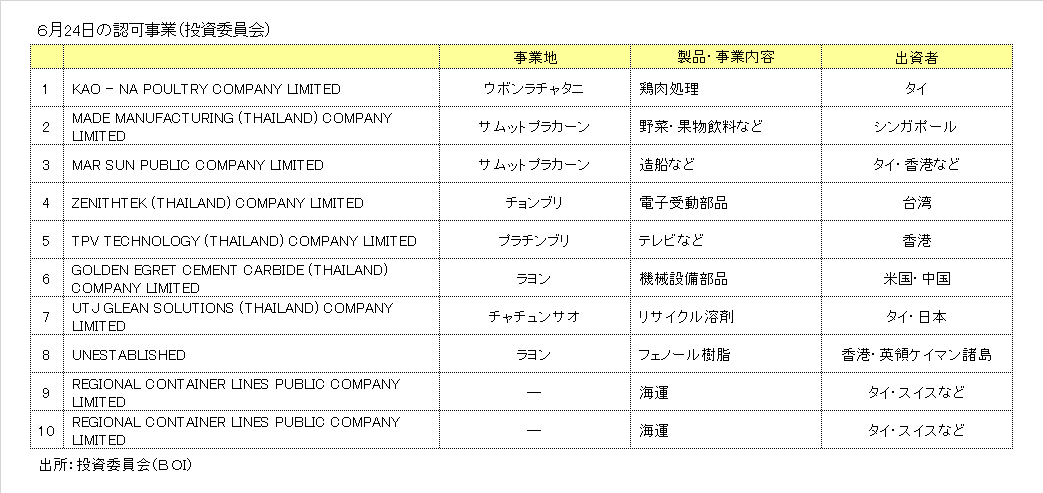 6月24日の認可事業(投資委員会)

|  |  | 事業地 | 製品・事業内容 | 出資者 |
|---|---|---|---|---|
| 1 | KAO - NA POULTRY COMPANY LIMITED | ウボンラチャタニ | 鶏肉処理 | タイ |
| 2 | MADE MANUFACTURING (THAILAND) COMPANY LIMITED | サムットプラカーン | 野菜・果物飲料など | シンガポール |
| 3 | MAR SUN PUBLIC COMPANY LIMITED | サムットプラカーン | 造船など | タイ・香港など |
| 4 | ZENITHTEK (THAILAND) COMPANY LIMITED | チョンブリ | 電子受動部品 | 台湾 |
| 5 | TPV TECHNOLOGY (THAILAND) COMPANY LIMITED | プラチンブリ | テレビなど | 香港 |
| 6 | GOLDEN EGRET CEMENT CARBIDE (THAILAND) COMPANY LIMITED | ラヨン | 機械設備部品 | 米国・中国 |
| 7 | UTJ GLEAN SOLUTIONS (THAILAND) COMPANY LIMITED | チャチュンサオ | リサイクル溶剤 | タイ・日本 |
| 8 | UNESTABLISHED | ラヨン | フェノール樹脂 | 香港・英領ケイマン諸島 |
| 9 | REGIONAL CONTAINER LINES PUBLIC COMPANY LIMITED | ― | 海運 | タイ・スイスなど |
| 10 | REGIONAL CONTAINER LINES PUBLIC COMPANY LIMITED | ― | 海運 | タイ・スイスなど |

出所:投資委員会(BOI)